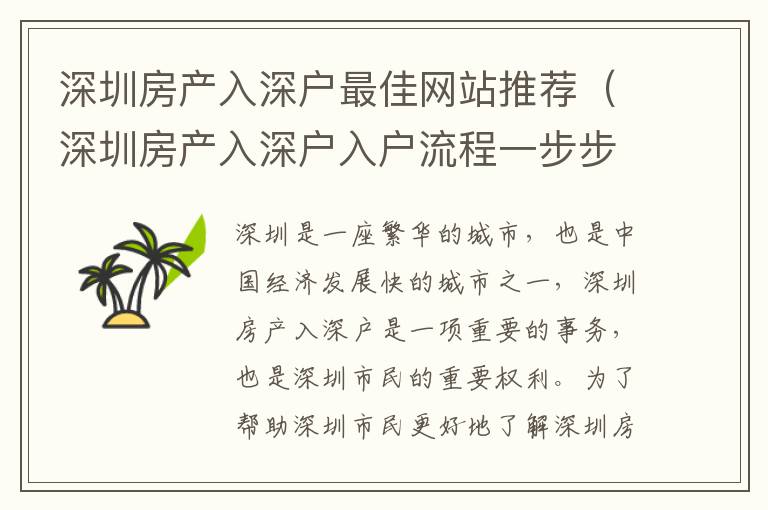 深圳房产入深户最佳网站推荐（深圳房产入深户入户流程一步步

深圳是一座繁华的城市，也是中国经济发展快的城市之一，深圳房产入深户是一项重要的事务，也是深圳市民的重要权利。为了帮助深圳市民更好地了解深圳房